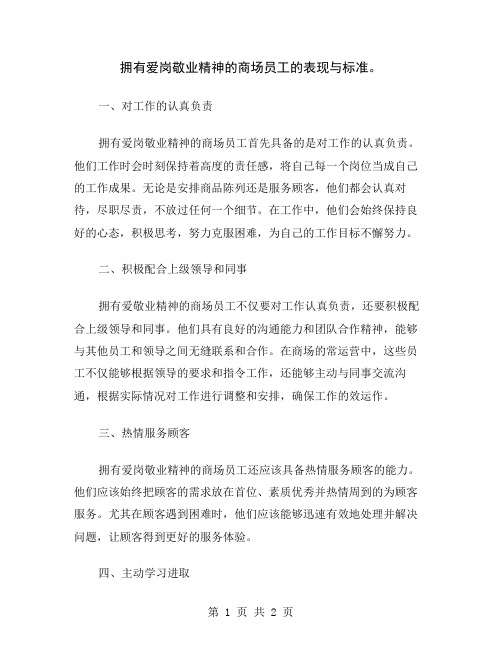 拥有爱岗敬业精神的商场员工的表现与标准。

一、对工作的认真负责

拥有爱岗敬业精神的商场员工首先具备的是对工作的认真负责。他们工作时会时刻保持着高度的责任感，将自己每一个岗位当成自己的工作成果。无论是安排商品陈列还是服务顾客，他们都会认真对待，尽职尽责，不放过任何一个细节。在工作中，他们会始终保持良好的心态，积极思考，努力克服困难，为自己的工作目标不懈努力。

二、积极配合上级领导和同事

拥有爱敬业精神的商场员工不仅要对工作认真负责，还要积极配合上级领导和同事。他们具有良好的沟通能力和团队合作精神，能够与其他员工和领导之间无缝联系和合作。在商场的常运营中，这些员工不仅能够根据领导的要求和指令工作，还能够主动与同事交流沟通，根据实际情况对工作进行调整和安排，确保工作的效运作。

三、热情服务顾客

拥有爱岗敬业精神的商场员工还应该具备热情服务顾客的能力。他们应该始终把顾客的需求放在首位、素质优秀并热情周到的为顾客服务。尤其在顾客遇到困难时，他们应该能够迅速有效地处理并解决问题，让顾客得到更好的服务体验。

四、主动学习进取

第 1 页 共 2 页